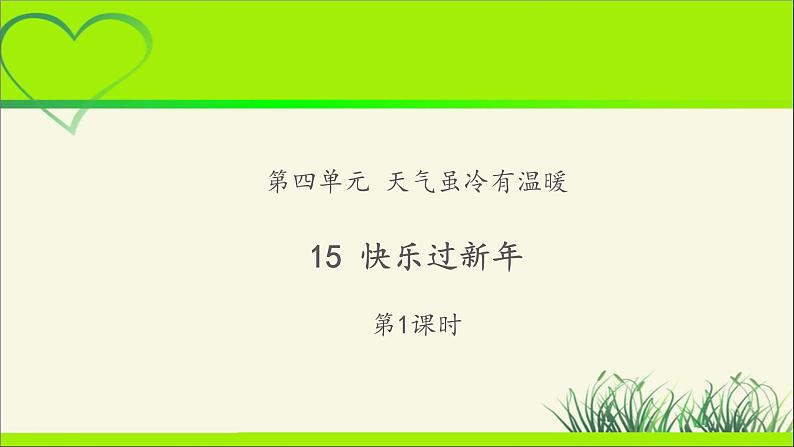 第四单元 天气虽冷有温暖

15 快乐过新年

第1课时